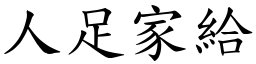 人足家給